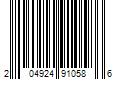 2 04924 91058 6